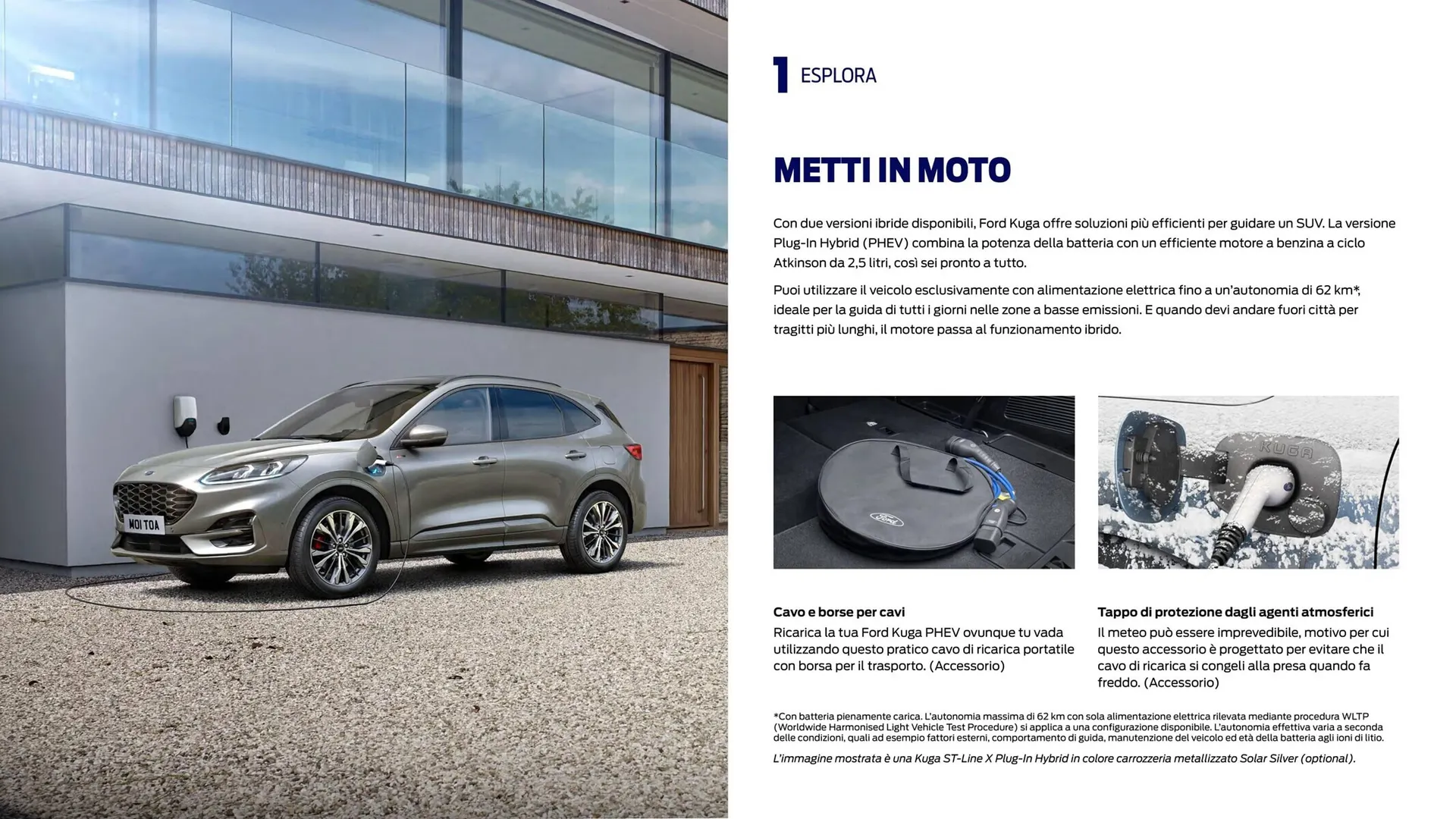 MOI TOA

1 ESPLORA

METTI IN MOTO

Con due versioni ibride disponibili, Ford Kuga offre soluzioni più efficienti per guidare un SUV. La versione Plug-In Hybrid (PHEV) combina la potenza della batteria con un efficiente motore a benzina a ciclo Atkinson da 2,5 litri, così sei pronto a tutto.

Puoi utilizzare il veicolo esclusivamente con alimentazione elettrica fino a un'autonomia di 62 km*, ideale per la guida di tutti i giorni nelle zone a basse emissioni. E quando devi andare fuori città per tragitti più lunghi, il motore passa al funzionamento ibrido.

Ford

KUGA

Cavo e borse per cavi
Ricarica la tua Ford Kuga PHEV ovunque tu vada utilizzando questo pratico cavo di ricarica portatile con borsa per il trasporto. (Accessorio)

Tappo di protezione dagli agenti atmosferici
Il meteo può essere imprevedibile, motivo per cui questo accessorio è progettato per evitare che il cavo di ricarica si congeli alla presa quando fa freddo. (Accessorio)

*Con batteria pienamente carica. L'autonomia massima di 62 km con sola alimentazione elettrica rilevata mediante procedura WLTP (Worldwide Harmonised Light Vehicle Test Procedure) si applica a una configurazione disponibile. L'autonomia effettiva varia a seconda delle condizioni, quali ad esempio fattori esterni, comportamento di guida, manutenzione del veicolo ed età della batteria agli ioni di litio.

L'immagine mostrata è una Kuga ST-Line X Plug-In Hybrid in colore carrozzeria metallizzato Solar Silver (optional).